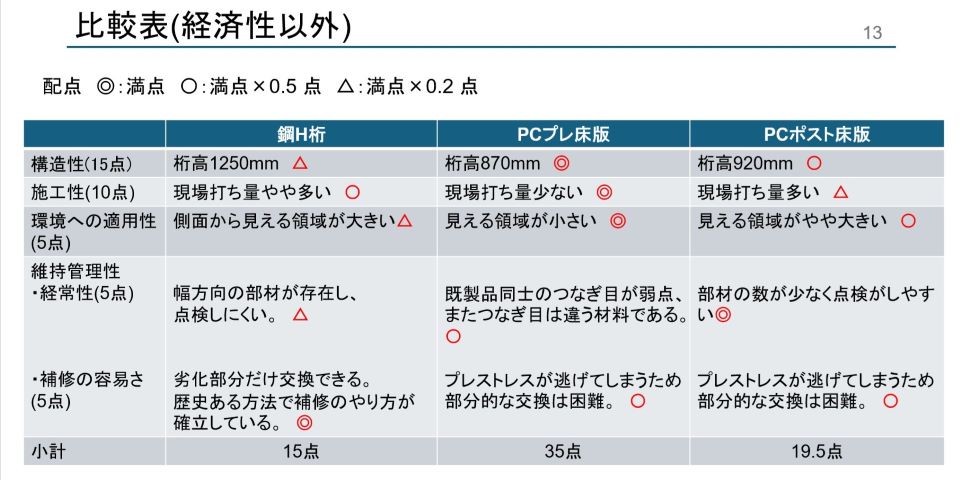 比較表(経済性以外)

13

配点 ◎:満点 ○:満点×0.5 点 △:満点×0.2 点

| | 鋼H桁 | PCプレ床版 | PCポスト床版 |
|---|---|---|---|
| 構造性(15点) | 桁高1250mm △ | 桁高870mm ◎ | 桁高920mm ○ |
| 施工性(10点) | 現場打ち量やや多い ○ | 現場打ち量少ない ◎ | 現場打ち量多い △ |
| 環境への適用性(5点) | 側面から見える領域が大きい△ | 見える領域が小さい ◎ | 見える領域がやや大きい ○ |
| 維持管理性 ・経常性(5点) | 幅方向の部材が存在し、点検しにくい。 △ | 既製品同士のつなぎ目が弱点、またつなぎ目は違う材料である。○ | 部材の数が少なく点検がしやすい◎ |
| ・補修の容易さ(5点) | 劣化部分だけ交換できる。歴史ある方法で補修のやり方が確立している。 ◎ | プレストレスが逃げてしまうため部分的な交換は困難。 ○ | プレストレスが逃げてしまうため部分的な交換は困難。 ○ |
| 小計 | 15点 | 35点 | 19.5点 |